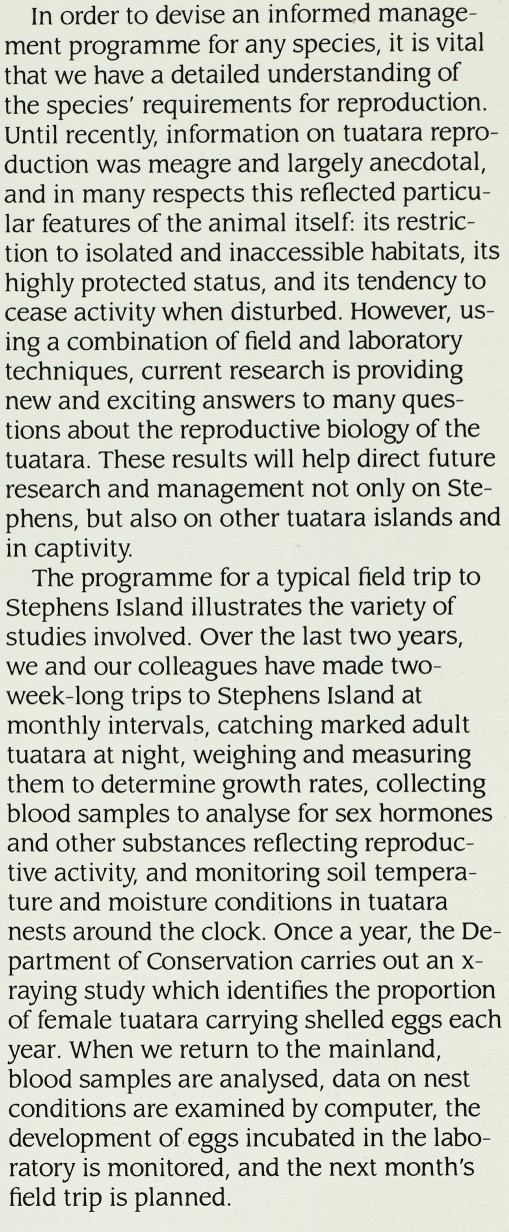 In order to devise an informed management programme for any species, it is vital that we have a detailed understanding of the species' requirements for reproduction. Until recently, information on tuatara reproduction was meagre and largely anecdotal, and in many respects this reflected particular features of the animal itself: its restriction to isolated and inaccessible habitats, its highly protected status, and its tendency to cease activity when disturbed. However, using a combination of field and laboratory techniques, current research is providing new and exciting answers to many questions about the reproductive biology of the tuatara. These results will help direct future research and management not only on Stephens, but also on other tuatara islands and in captivity.

The programme for a typical field trip to Stephens Island illustrates the variety of studies involved. Over the last two years, we and our colleagues have made two-week-long trips to Stephens Island at monthly intervals, catching marked adult tuatara at night, weighing and measuring them to determine growth rates, collecting blood samples to analyse for sex hormones and other substances reflecting reproductive activity, and monitoring soil temperature and moisture conditions in tuatara nests around the clock. Once a year, the Department of Conservation carries out an x-raying study which identifies the proportion of female tuatara carrying shelled eggs each year. When we return to the mainland, blood samples are analysed, data on nest conditions are examined by computer, the development of eggs incubated in the laboratory is monitored, and the next month's field trip is planned.